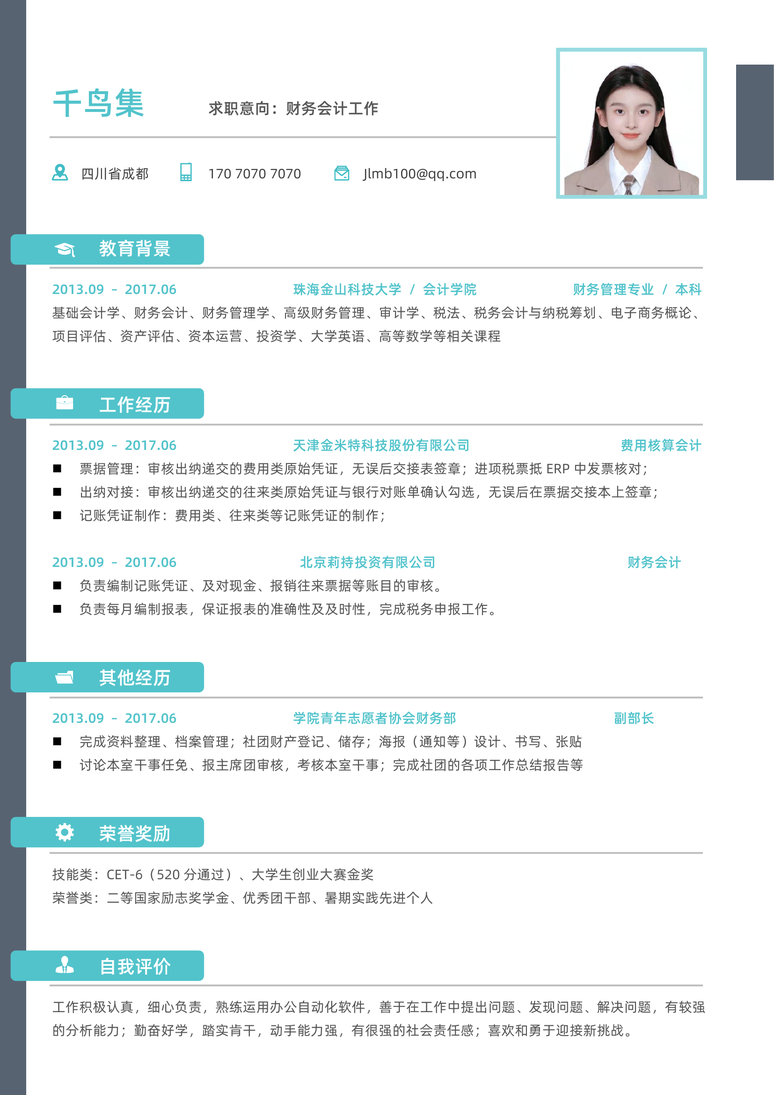 千鸟集

求职意向：财务会计工作

四川省成都　170 7070 7070　Jlmb100@qq.com

教育背景

2013.09 – 2017.06　珠海金山科技大学 / 会计学院　财务管理专业 / 本科

基础会计学、财务会计、财务管理学、高级财务管理、审计学、税法、税务会计与纳税筹划、电子商务概论、项目评估、资产评估、资本运营、投资学、大学英语、高等数学等相关课程

工作经历

2013.09 – 2017.06　天津金米特科技股份有限公司　费用核算会计

■ 票据管理：审核出纳递交的费用类原始凭证，无误后交接表签章；进项税票抵 ERP 中发票核对；
■ 出纳对接：审核出纳递交的往来类原始凭证与银行对账单确认勾选，无误后在票据交接本上签章；
■ 记账凭证制作：费用类、往来类等记账凭证的制作；

2013.09 – 2017.06　北京莉持投资有限公司　财务会计

■ 负责编制记账凭证、及对现金、报销往来票据等账目的审核。
■ 负责每月编制报表，保证报表的准确性及及时性，完成税务申报工作。

其他经历

2013.09 – 2017.06　学院青年志愿者协会财务部　副部长

■ 完成资料整理、档案管理；社团财产登记、储存；海报（通知等）设计、书写、张贴
■ 讨论本室干事任免、报主席团审核，考核本室干事；完成社团的各项工作总结报告等

荣誉奖励

技能类：CET-6（520 分通过）、大学生创业大赛金奖
荣誉类：二等国家励志奖学金、优秀团干部、暑期实践先进个人

自我评价

工作积极认真，细心负责，熟练运用办公自动化软件，善于在工作中提出问题、发现问题、解决问题，有较强的分析能力；勤奋好学，踏实肯干，动手能力强，有很强的社会责任感；喜欢和勇于迎接新挑战。